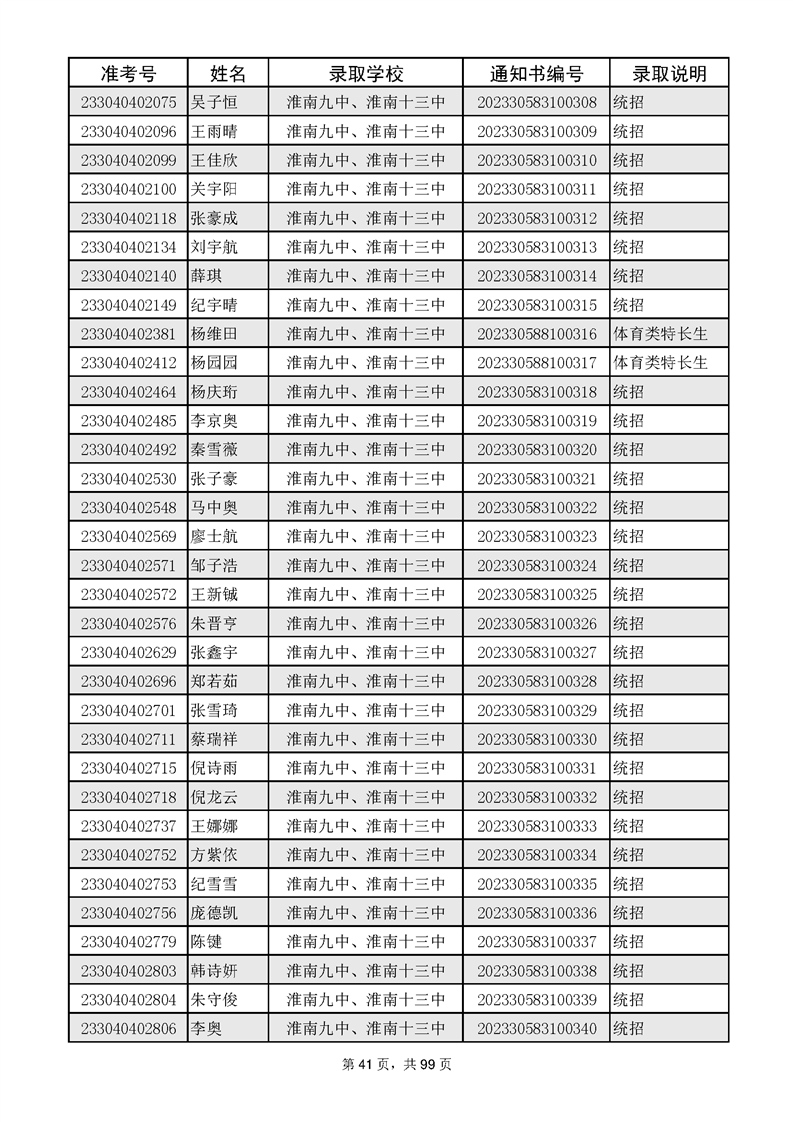 | 准考号 | 姓名 | 录取学校 | 通知书编号 | 录取说明 |
|---|---|---|---|---|
| 233040402075 | 吴子恒 | 淮南九中、淮南十三中 | 202330583100308 | 统招 |
| 233040402096 | 王雨晴 | 淮南九中、淮南十三中 | 202330583100309 | 统招 |
| 233040402099 | 王佳欣 | 淮南九中、淮南十三中 | 202330583100310 | 统招 |
| 233040402100 | 关宇阳 | 淮南九中、淮南十三中 | 202330583100311 | 统招 |
| 233040402118 | 张豪成 | 淮南九中、淮南十三中 | 202330583100312 | 统招 |
| 233040402134 | 刘宇航 | 淮南九中、淮南十三中 | 202330583100313 | 统招 |
| 233040402140 | 薛琪 | 淮南九中、淮南十三中 | 202330583100314 | 统招 |
| 233040402149 | 纪宇晴 | 淮南九中、淮南十三中 | 202330583100315 | 统招 |
| 233040402381 | 杨维田 | 淮南九中、淮南十三中 | 202330588100316 | 体育类特长生 |
| 233040402412 | 杨园园 | 淮南九中、淮南十三中 | 202330588100317 | 体育类特长生 |
| 233040402464 | 杨庆珩 | 淮南九中、淮南十三中 | 202330583100318 | 统招 |
| 233040402485 | 李京奥 | 淮南九中、淮南十三中 | 202330583100319 | 统招 |
| 233040402492 | 秦雪薇 | 淮南九中、淮南十三中 | 202330583100320 | 统招 |
| 233040402530 | 张子豪 | 淮南九中、淮南十三中 | 202330583100321 | 统招 |
| 233040402548 | 马中奥 | 淮南九中、淮南十三中 | 202330583100322 | 统招 |
| 233040402569 | 廖士航 | 淮南九中、淮南十三中 | 202330583100323 | 统招 |
| 233040402571 | 邹子浩 | 淮南九中、淮南十三中 | 202330583100324 | 统招 |
| 233040402572 | 王新铖 | 淮南九中、淮南十三中 | 202330583100325 | 统招 |
| 233040402576 | 朱晋亨 | 淮南九中、淮南十三中 | 202330583100326 | 统招 |
| 233040402629 | 张鑫宇 | 淮南九中、淮南十三中 | 202330583100327 | 统招 |
| 233040402696 | 郑若茹 | 淮南九中、淮南十三中 | 202330583100328 | 统招 |
| 233040402701 | 张雪琦 | 淮南九中、淮南十三中 | 202330583100329 | 统招 |
| 233040402711 | 蔡瑞祥 | 淮南九中、淮南十三中 | 202330583100330 | 统招 |
| 233040402715 | 倪诗雨 | 淮南九中、淮南十三中 | 202330583100331 | 统招 |
| 233040402718 | 倪龙云 | 淮南九中、淮南十三中 | 202330583100332 | 统招 |
| 233040402737 | 王娜娜 | 淮南九中、淮南十三中 | 202330583100333 | 统招 |
| 233040402752 | 方紫依 | 淮南九中、淮南十三中 | 202330583100334 | 统招 |
| 233040402753 | 纪雪雪 | 淮南九中、淮南十三中 | 202330583100335 | 统招 |
| 233040402756 | 庞德凯 | 淮南九中、淮南十三中 | 202330583100336 | 统招 |
| 233040402779 | 陈键 | 淮南九中、淮南十三中 | 202330583100337 | 统招 |
| 233040402803 | 韩诗妍 | 淮南九中、淮南十三中 | 202330583100338 | 统招 |
| 233040402804 | 朱守俊 | 淮南九中、淮南十三中 | 202330583100339 | 统招 |
| 233040402806 | 李奥 | 淮南九中、淮南十三中 | 202330583100340 | 统招 |

第 41 页，共 99 页